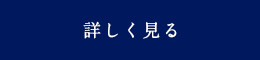 詳しく見る